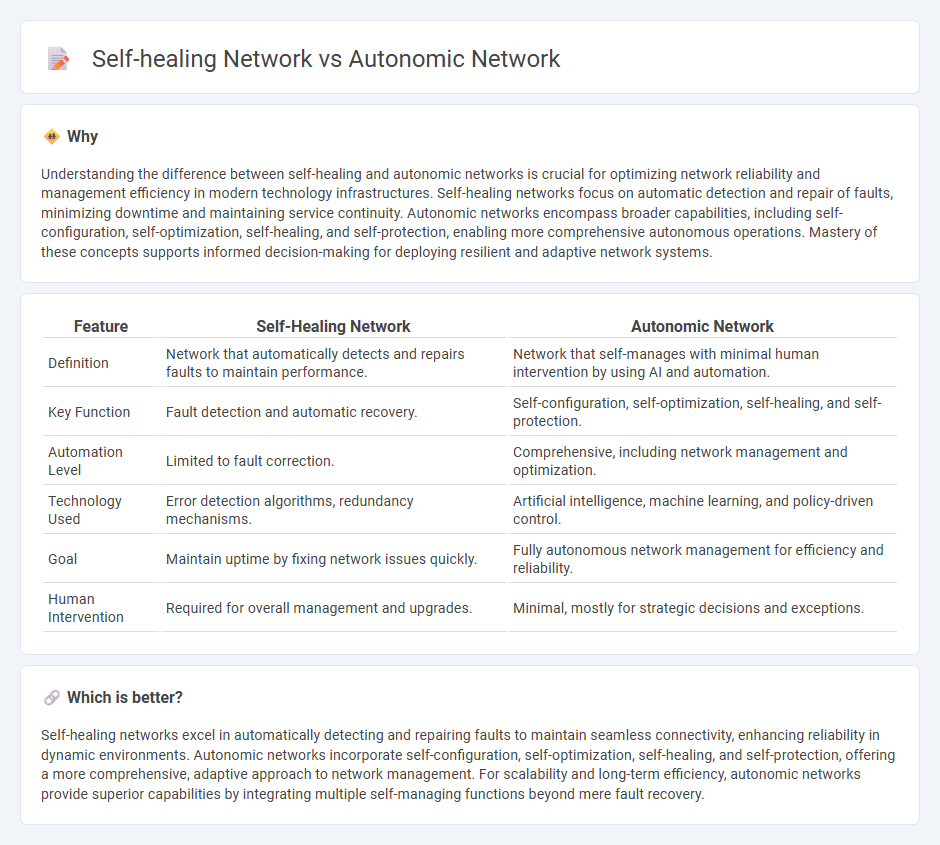 Self-healing Network vs Autonomic Network

Why

Understanding the difference between self-healing and autonomic networks is crucial for optimizing network reliability and management efficiency in modern technology infrastructures. Self-healing networks focus on automatic detection and repair of faults, minimizing downtime and maintaining service continuity. Autonomic networks encompass broader capabilities, including self-configuration, self-optimization, self-healing, and self-protection, enabling more comprehensive autonomous operations. Mastery of these concepts supports informed decision-making for deploying resilient and adaptive network systems.

| Feature | Self-Healing Network | Autonomic Network |
|---|---|---|
| Definition | Network that automatically detects and repairs faults to maintain performance. | Network that self-manages with minimal human intervention by using AI and automation. |
| Key Function | Fault detection and automatic recovery. | Self-configuration, self-optimization, self-healing, and self-protection. |
| Automation Level | Limited to fault correction. | Comprehensive, including network management and optimization. |
| Technology Used | Error detection algorithms, redundancy mechanisms. | Artificial intelligence, machine learning, and policy-driven control. |
| Goal | Maintain uptime by fixing network issues quickly. | Fully autonomous network management for efficiency and reliability. |
| Human Intervention | Required for overall management and upgrades. | Minimal, mostly for strategic decisions and exceptions. |

Which is better?

Self-healing networks excel in automatically detecting and repairing faults to maintain seamless connectivity, enhancing reliability in dynamic environments. Autonomic networks incorporate self-configuration, self-optimization, self-healing, and self-protection, offering a more comprehensive, adaptive approach to network management. For scalability and long-term efficiency, autonomic networks provide superior capabilities by integrating multiple self-managing functions beyond mere fault recovery.